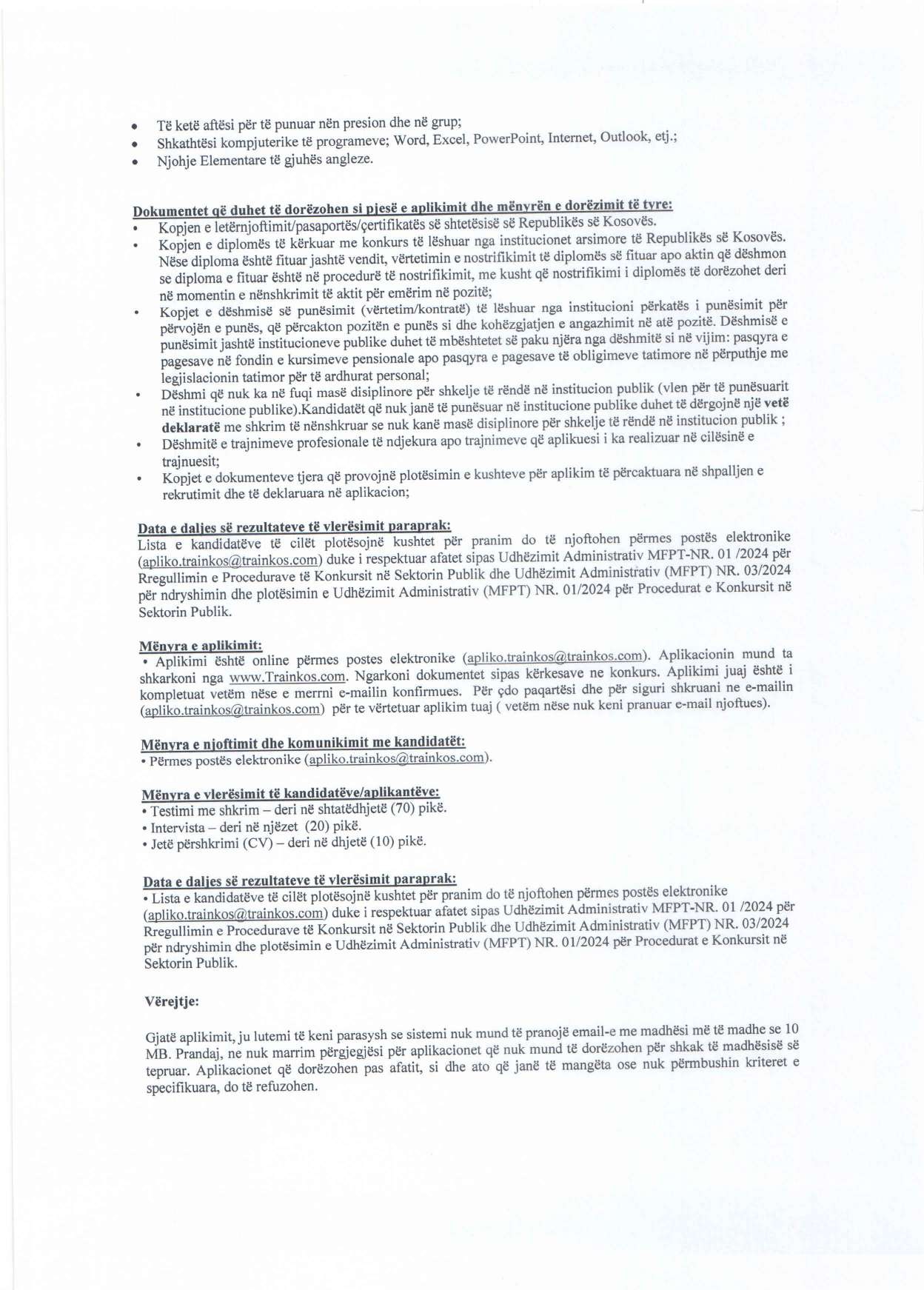 • Të ketë aftësi për të punuar nën presion dhe në grup;
• Shkathtësi kompjuterike të programeve; Word, Excel, PowerPoint, Internet, Outlook, etj.;
• Njohje Elementare të gjuhës angleze.

Dokumentet që duhet të dorëzohen si pjesë e aplikimit dhe mënyrën e dorëzimit të tyre:
• Kopjen e letërnjoftimit/pasaportës/çertifikatës së shtetësisë së Republikës së Kosovës.
• Kopjen e diplomës të kërkuar me konkurs të lëshuar nga institucionet arsimore të Republikës së Kosovës. Nëse diploma është fituar jashtë vendit, vërtetimin e nostrifikimit të diplomës së fituar apo aktin që dëshmon se diploma e fituar është në procedurë të nostrifikimit, me kusht që nostrifikimi i diplomës të dorëzohet deri në momentin e nënshkrimit të aktit për emërim në pozitë;
• Kopjet e dëshmisë së punësimit (vërtetim/kontratë) të lëshuar nga institucioni përkatës i punësimit për përvojën e punës, që përcakton pozitën e punës si dhe kohëzgjatjen e angazhimit në atë pozitë. Dëshmisë e punësimit jashtë institucioneve publike duhet të mbështetet së paku njëra nga dëshmitë si në vijim: pasqyra e pagesave në fondin e kursimeve pensionale apo pasqyra e pagesave të obligimeve tatimore në përputhje me legjislacionin tatimor për të ardhurat personal;
• Dëshmi që nuk ka në fuqi masë disiplinore për shkelje të rëndë në institucion publik (vlen për të punësuarit në institucione publike).Kandidatët që nuk janë të punësuar në institucione publike duhet të dërgojnë një vetë deklaratë me shkrim të nënshkruar se nuk kanë masë disiplinore për shkelje të rëndë në institucion publik ;
• Dëshmitë e trajnimeve profesionale të ndjekura apo trajnimeve që aplikuesi i ka realizuar në cilësinë e trajnuesit;
• Kopjet e dokumenteve tjera që provojnë plotësimin e kushteve për aplikim të përcaktuara në shpalljen e rekrutimit dhe të deklaruara në aplikacion;

Data e daljes së rezultateve të vlerësimit paraprak:
Lista e kandidatëve të cilët plotësojnë kushtet për pranim do të njoftohen përmes postës elektronike (apliko.trainkos@trainkos.com) duke i respektuar afatet sipas Udhëzimit Administrativ MFPT-NR. 01 /2024 për Rregullimin e Procedurave të Konkursit në Sektorin Publik dhe Udhëzimit Administrativ (MFPT) NR. 03/2024 për ndryshimin dhe plotësimin e Udhëzimit Administrativ (MFPT) NR. 01/2024 për Procedurat e Konkursit në Sektorin Publik.

Mënyra e aplikimit:
• Aplikimi është online përmes postes elektronike (apliko.trainkos@trainkos.com). Aplikacionin mund ta shkarkoni nga www.Trainkos.com. Ngarkoni dokumentet sipas kërkesave ne konkurs. Aplikimi juaj është i kompletuat vetëm nëse e merrni e-mailin konfirmues. Për çdo paqartësi dhe për siguri shkruani ne e-mailin (apliko.trainkos@trainkos.com) për te vërtetuar aplikim tuaj ( vetëm nëse nuk keni pranuar e-mail njoftues).

Mënyra e njoftimit dhe komunikimit me kandidatët:
• Përmes postës elektronike (apliko.trainkos@trainkos.com).

Mënyra e vlerësimit të kandidatëve/aplikantëve:
• Testimi me shkrim – deri në shtatëdhjetë (70) pikë.
• Intervista – deri në njëzet (20) pikë.
• Jetë përshkrimi (CV) – deri në dhjetë (10) pikë.

Data e daljes së rezultateve të vlerësimit paraprak:
• Lista e kandidatëve të cilët plotësojnë kushtet për pranim do të njoftohen përmes postës elektronike (apliko.trainkos@trainkos.com) duke i respektuar afatet sipas Udhëzimit Administrativ MFPT-NR. 01 /2024 për Rregullimin e Procedurave të Konkursit në Sektorin Publik dhe Udhëzimit Administrativ (MFPT) NR. 03/2024 për ndryshimin dhe plotësimin e Udhëzimit Administrativ (MFPT) NR. 01/2024 për Procedurat e Konkursit në Sektorin Publik.

Vërejtje:

Gjatë aplikimit, ju lutemi të keni parasysh se sistemi nuk mund të pranojë email-e me madhësi më të madhe se 10 MB. Prandaj, ne nuk marrim përgjegjësi për aplikacionet që nuk mund të dorëzohen për shkak të madhësisë së tepruar. Aplikacionet që dorëzohen pas afatit, si dhe ato që janë të mangëta ose nuk përmbushin kriteret e specifikuara, do të refuzohen.